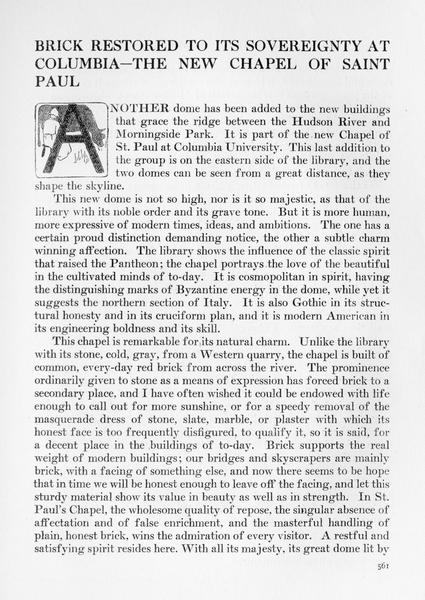 BRICK RESTORED TO ITS SOVEREIGNTY AT COLUMBIA—THE NEW CHAPEL OF SAINT PAUL

ANOTHER dome has been added to the new buildings that grace the ridge between the Hudson River and Morningside Park. It is part of the new Chapel of St. Paul at Columbia University. This last addition to the group is on the eastern side of the library, and the two domes can be seen from a great distance, as they shape the skyline.

This new dome is not so high, nor is it so majestic, as that of the library with its noble order and its grave tone. But it is more human, more expressive of modern times, ideas, and ambitions. The one has a certain proud distinction demanding notice, the other a subtle charm winning affection. The library shows the influence of the classic spirit that raised the Pantheon; the chapel portrays the love of the beautiful in the cultivated minds of to-day. It is cosmopolitan in spirit, having the distinguishing marks of Byzantine energy in the dome, while yet it suggests the northern section of Italy. It is also Gothic in its structural honesty and in its cruciform plan, and it is modern American in its engineering boldness and its skill.

This chapel is remarkable for its natural charm. Unlike the library with its stone, cold, gray, from a Western quarry, the chapel is built of common, every-day red brick from across the river. The prominence ordinarily given to stone as a means of expression has forced brick to a secondary place, and I have often wished it could be endowed with life enough to call out for more sunshine, or for a speedy removal of the masquerade dress of stone, slate, marble, or plaster with which its honest face is too frequently disfigured, to qualify it, so it is said, for a decent place in the buildings of to-day. Brick supports the real weight of modern buildings; our bridges and skyscrapers are mainly brick, with a facing of something else, and now there seems to be hope that in time we will be honest enough to leave off the facing, and let this sturdy material show its value in beauty as well as in strength. In St. Paul's Chapel, the wholesome quality of repose, the singular absence of affectation and of false enrichment, and the masterful handling of plain, honest brick, wins the admiration of every visitor. A restful and satisfying spirit resides here. With all its majesty, its great dome lit by

561